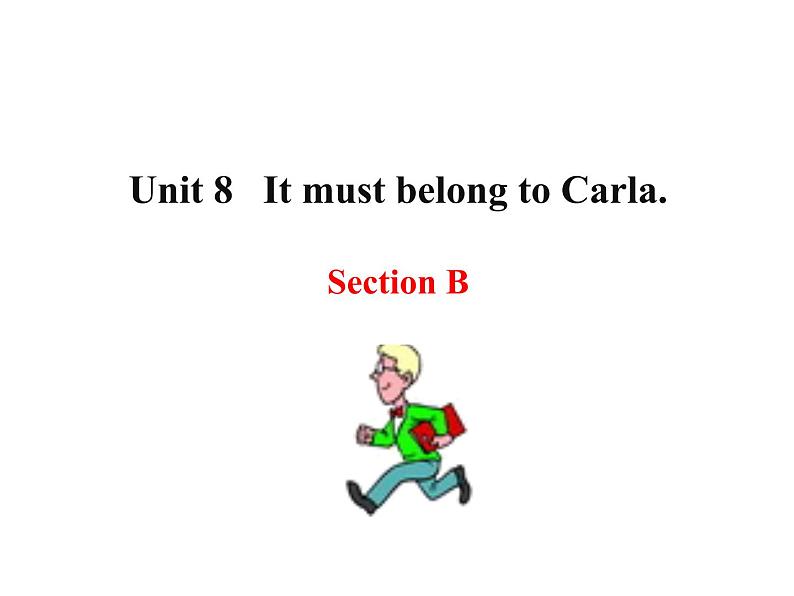 Unit 8 It must belong to Carla.

Section B